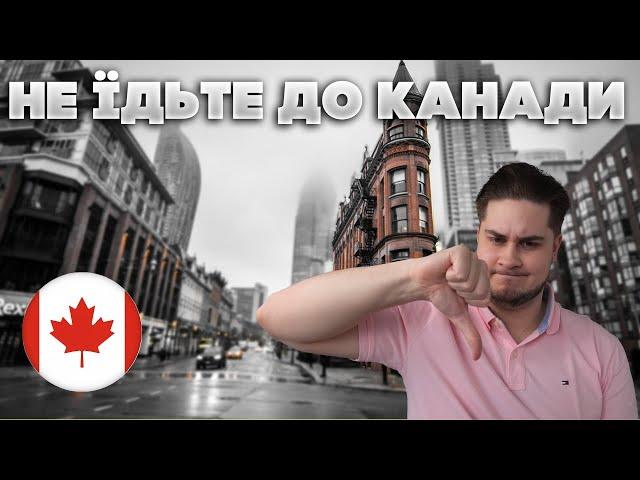 НЕ ЇДЬТЕ ДО КАНАДИ

Rex